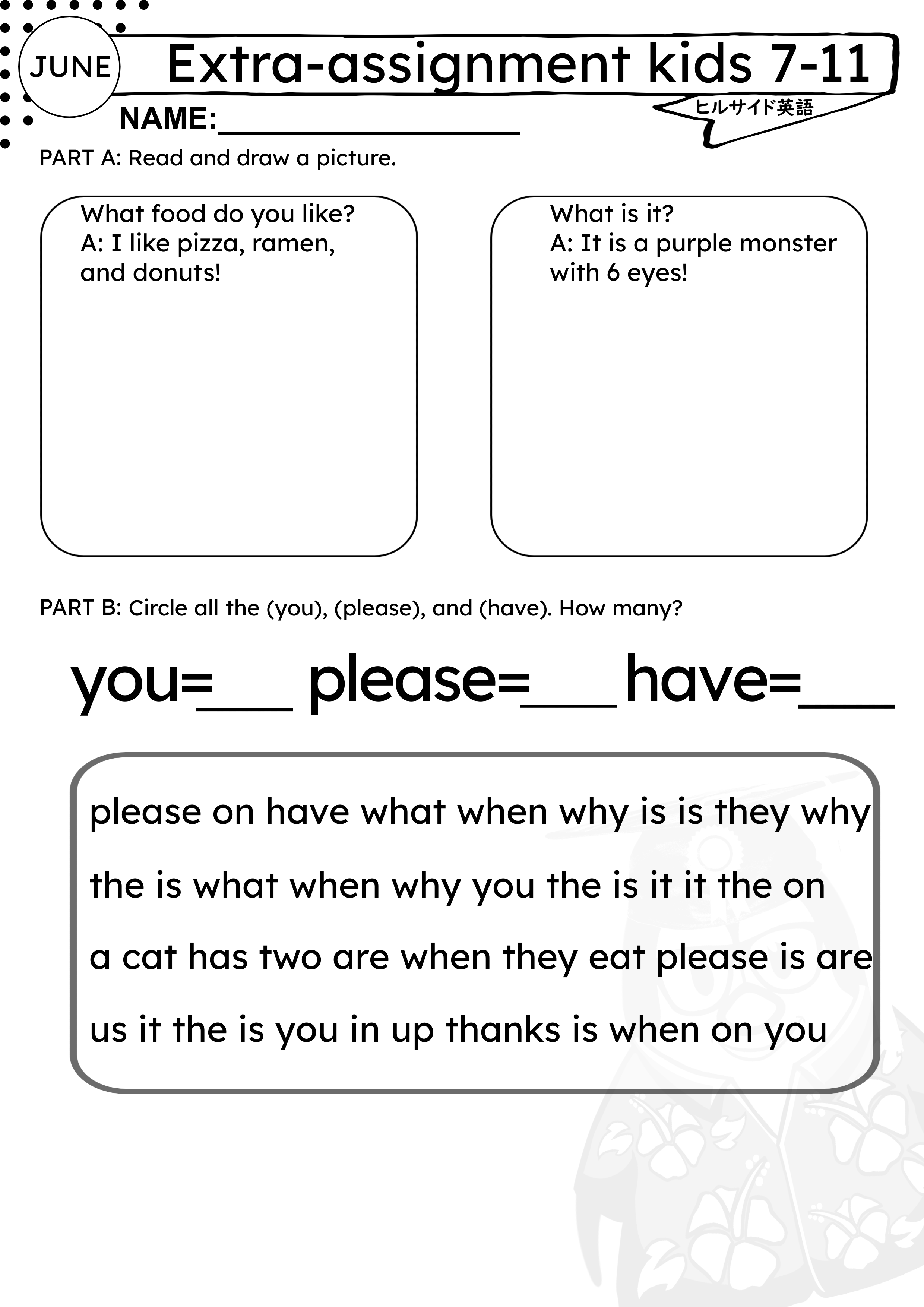 JUNE

Extra-assignment kids 7-11

ヒルサイド英語

NAME:________________

PART A: Read and draw a picture.

What food do you like?
A: I like pizza, ramen, and donuts!

What is it?
A: It is a purple monster with 6 eyes!

PART B: Circle all the (you), (please), and (have). How many?

you=___ please=___ have=___

please on have what when why is is they why

the is what when why you the is it it the on

a cat has two are when they eat please is are

us it the is you in up thanks is when on you